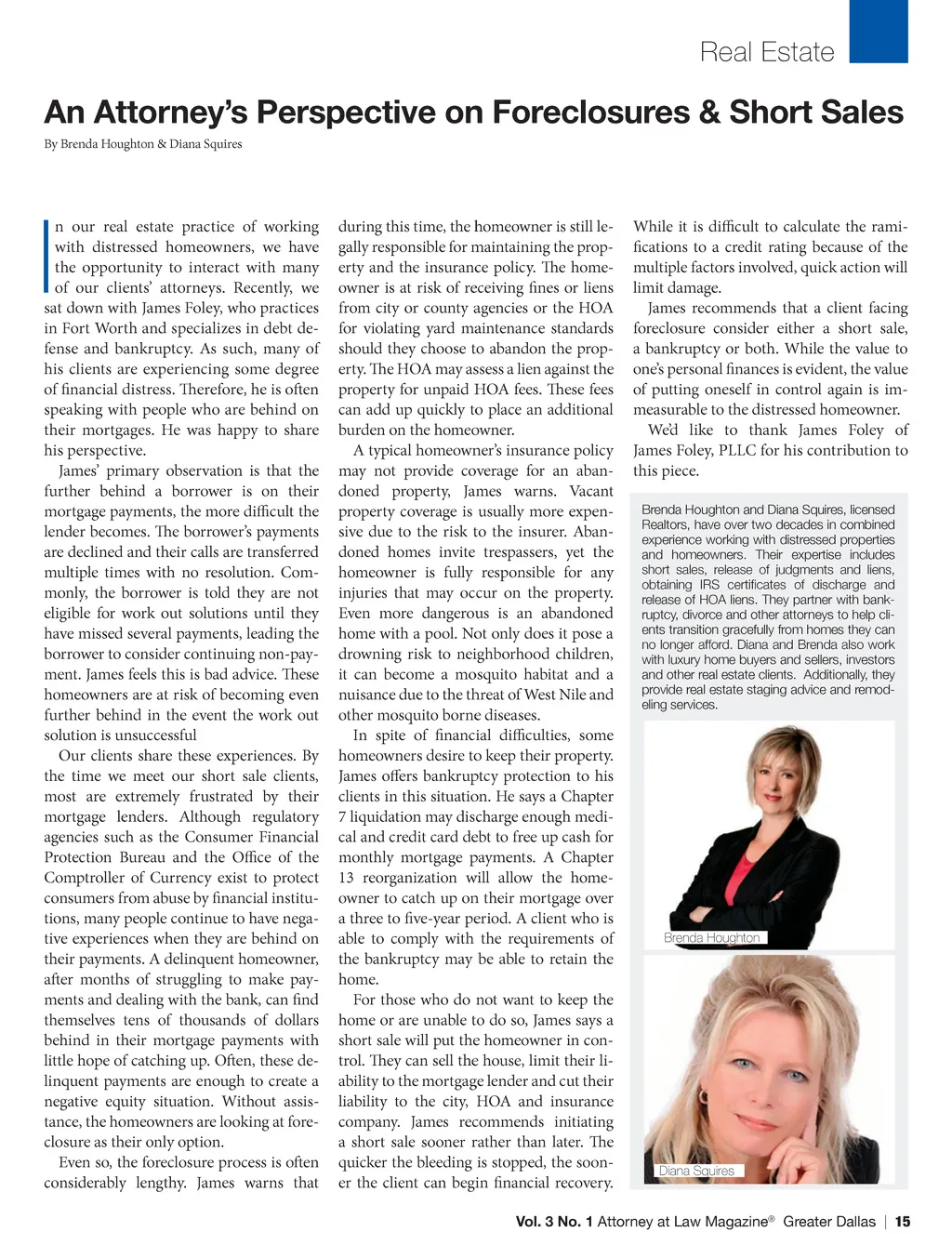 Real Estate

An Attorney's Perspective on Foreclosures & Short Sales

By Brenda Houghton & Diana Squires

In our real estate practice of working with distressed homeowners, we have the opportunity to interact with many of our clients' attorneys. Recently, we sat down with James Foley, who practices in Fort Worth and specializes in debt defense and bankruptcy. As such, many of his clients are experiencing some degree of financial distress. Therefore, he is often speaking with people who are behind on their mortgages. He was happy to share his perspective.

James' primary observation is that the further behind a borrower is on their mortgage payments, the more difficult the lender becomes. The borrower's payments are declined and their calls are transferred multiple times with no resolution. Commonly, the borrower is told they are not eligible for work out solutions until they have missed several payments, leading the borrower to consider continuing non-payment. James feels this is bad advice. These homeowners are at risk of becoming even further behind in the event the work out solution is unsuccessful

Our clients share these experiences. By the time we meet our short sale clients, most are extremely frustrated by their mortgage lenders. Although regulatory agencies such as the Consumer Financial Protection Bureau and the Office of the Comptroller of Currency exist to protect consumers from abuse by financial institutions, many people continue to have negative experiences when they are behind on their payments. A delinquent homeowner, after months of struggling to make payments and dealing with the bank, can find themselves tens of thousands of dollars behind in their mortgage payments with little hope of catching up. Often, these delinquent payments are enough to create a negative equity situation. Without assistance, the homeowners are looking at foreclosure as their only option.

Even so, the foreclosure process is often considerably lengthy. James warns that during this time, the homeowner is still legally responsible for maintaining the property and the insurance policy. The homeowner is at risk of receiving fines or liens from city or county agencies or the HOA for violating yard maintenance standards should they choose to abandon the property. The HOA may assess a lien against the property for unpaid HOA fees. These fees can add up quickly to place an additional burden on the homeowner.

A typical homeowner's insurance policy may not provide coverage for an abandoned property, James warns. Vacant property coverage is usually more expensive due to the risk to the insurer. Abandoned homes invite trespassers, yet the homeowner is fully responsible for any injuries that may occur on the property. Even more dangerous is an abandoned home with a pool. Not only does it pose a drowning risk to neighborhood children, it can become a mosquito habitat and a nuisance due to the threat of West Nile and other mosquito borne diseases.

In spite of financial difficulties, some homeowners desire to keep their property. James offers bankruptcy protection to his clients in this situation. He says a Chapter 7 liquidation may discharge enough medical and credit card debt to free up cash for monthly mortgage payments. A Chapter 13 reorganization will allow the homeowner to catch up on their mortgage over a three to five-year period. A client who is able to comply with the requirements of the bankruptcy may be able to retain the home.

For those who do not want to keep the home or are unable to do so, James says a short sale will put the homeowner in control. They can sell the house, limit their liability to the mortgage lender and cut their liability to the city, HOA and insurance company. James recommends initiating a short sale sooner rather than later. The quicker the bleeding is stopped, the sooner the client can begin financial recovery. While it is difficult to calculate the ramifications to a credit rating because of the multiple factors involved, quick action will limit damage.

James recommends that a client facing foreclosure consider either a short sale, a bankruptcy or both. While the value to one's personal finances is evident, the value of putting oneself in control again is immeasurable to the distressed homeowner.

We'd like to thank James Foley of James Foley, PLLC for his contribution to this piece.

Brenda Houghton and Diana Squires, licensed Realtors, have over two decades in combined experience working with distressed properties and homeowners. Their expertise includes short sales, release of judgments and liens, obtaining IRS certificates of discharge and release of HOA liens. They partner with bankruptcy, divorce and other attorneys to help clients transition gracefully from homes they can no longer afford. Diana and Brenda also work with luxury home buyers and sellers, investors and other real estate clients. Additionally, they provide real estate staging advice and remodeling services.

Brenda Houghton

Diana Squires

Vol. 3 No. 1 Attorney at Law Magazine® Greater Dallas | 15